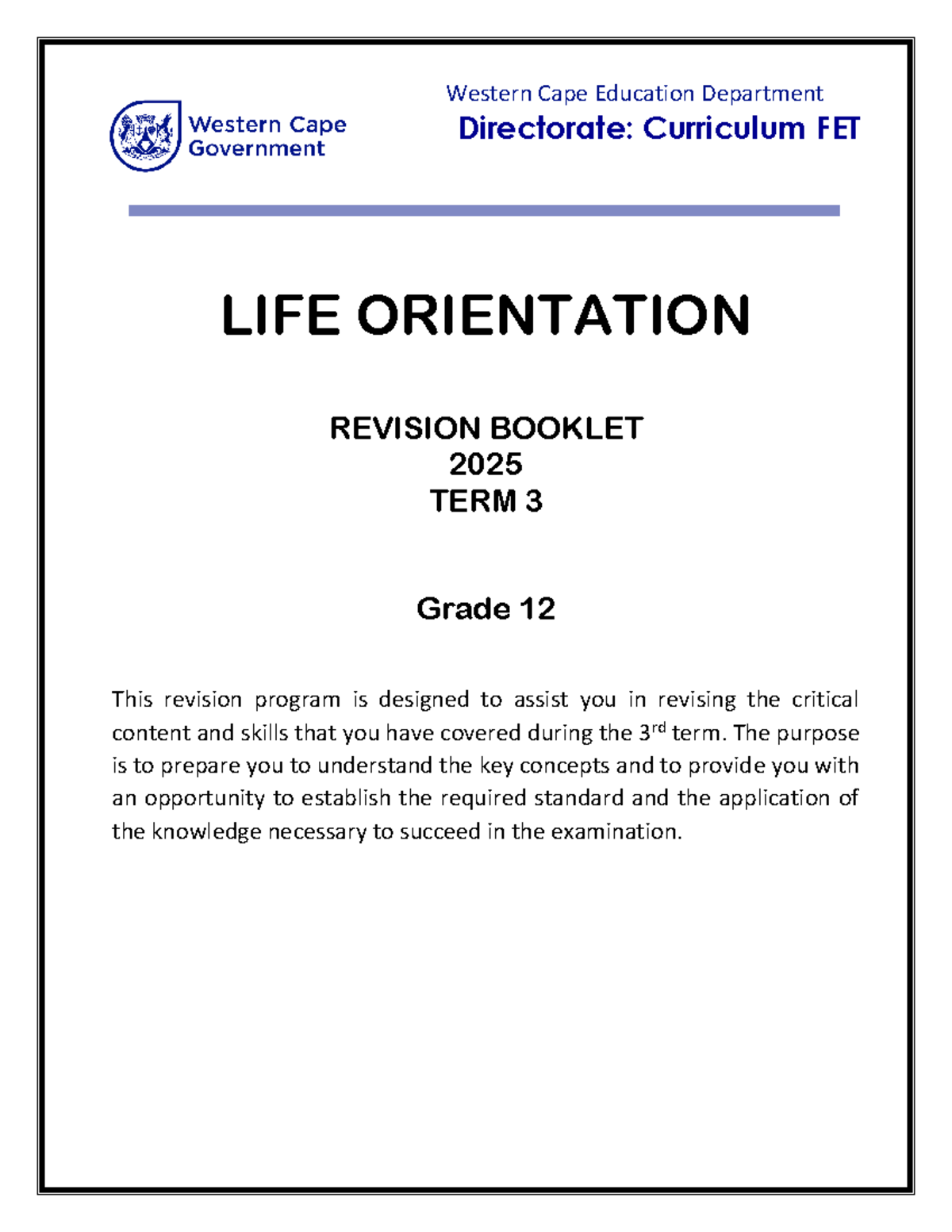 Western Cape Government

Western Cape Education Department
Directorate: Curriculum FET

LIFE ORIENTATION

REVISION BOOKLET
2025
TERM 3

Grade 12

This revision program is designed to assist you in revising the critical content and skills that you have covered during the 3rd term. The purpose is to prepare you to understand the key concepts and to provide you with an opportunity to establish the required standard and the application of the knowledge necessary to succeed in the examination.